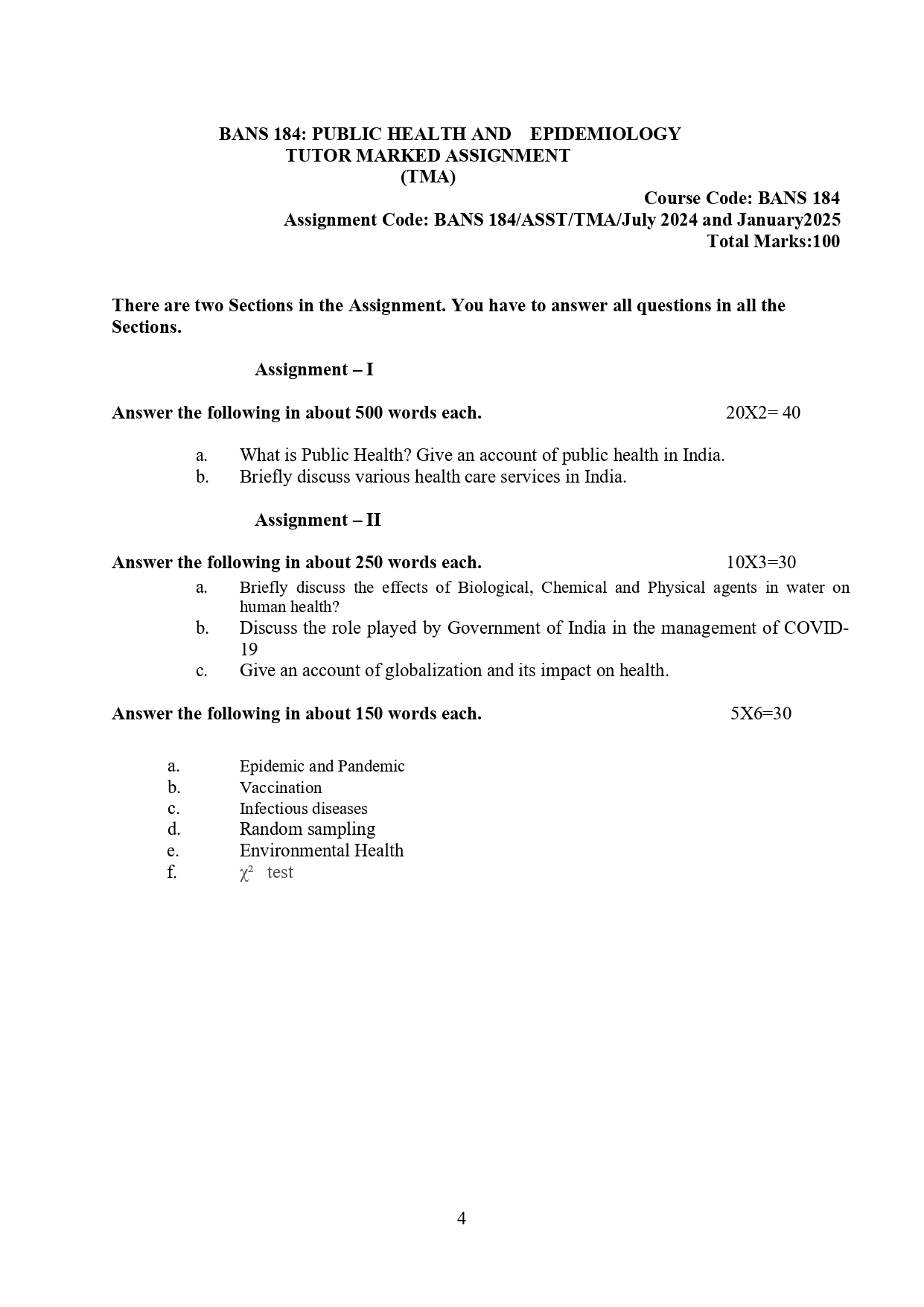 BANS 184: PUBLIC HEALTH AND EPIDEMIOLOGY
TUTOR MARKED ASSIGNMENT
(TMA)

Course Code: BANS 184
Assignment Code: BANS 184/ASST/TMA/July 2024 and January2025
Total Marks:100

There are two Sections in the Assignment. You have to answer all questions in all the Sections.

Assignment – I

Answer the following in about 500 words each. 20X2= 40

a. What is Public Health? Give an account of public health in India.
b. Briefly discuss various health care services in India.

Assignment – II

Answer the following in about 250 words each. 10X3=30

a. Briefly discuss the effects of Biological, Chemical and Physical agents in water on human health?
b. Discuss the role played by Government of India in the management of COVID-19
c. Give an account of globalization and its impact on health.

Answer the following in about 150 words each. 5X6=30

a. Epidemic and Pandemic
b. Vaccination
c. Infectious diseases
d. Random sampling
e. Environmental Health
f. $\chi^2$ test

4